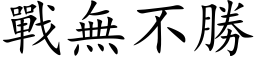 戰無不勝